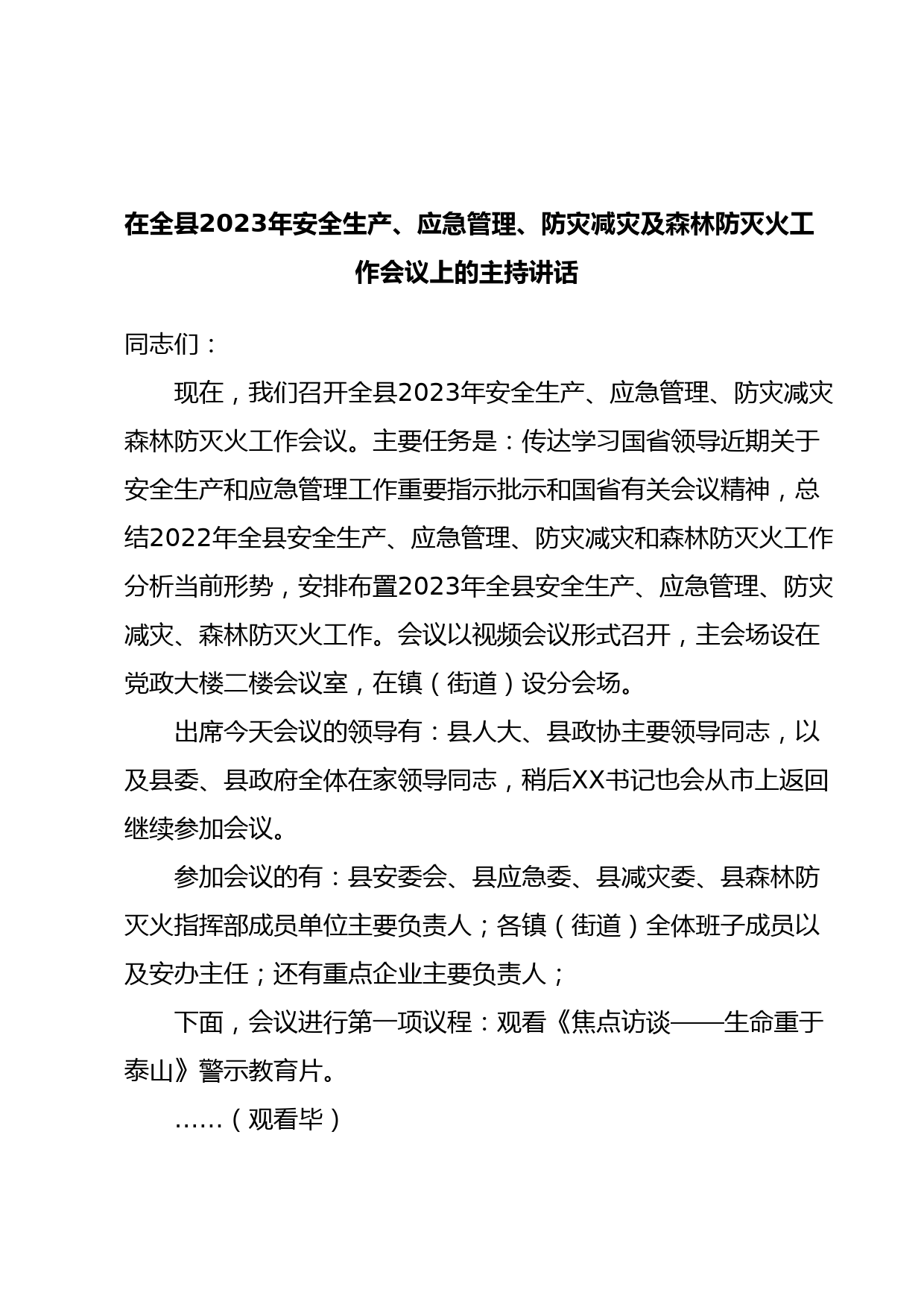 在全县2023年安全生产、应急管理、防灾减灾及森林防灭火工作会议上的主持讲话

同志们：

现在，我们召开全县2023年安全生产、应急管理、防灾减灾森林防灭火工作会议。主要任务是：传达学习国省领导近期关于安全生产和应急管理工作重要指示批示和国省有关会议精神，总结2022年全县安全生产、应急管理、防灾减灾和森林防灭火工作分析当前形势，安排布置2023年全县安全生产、应急管理、防灾减灾、森林防灭火工作。会议以视频会议形式召开，主会场设在党政大楼二楼会议室，在镇（街道）设分会场。

出席今天会议的领导有：县人大、县政协主要领导同志，以及县委、县政府全体在家领导同志，稍后XX书记也会从市上返回继续参加会议。

参加会议的有：县安委会、县应急委、县减灾委、县森林防灭火指挥部成员单位主要负责人；各镇（街道）全体班子成员以及安办主任；还有重点企业主要负责人；

下面，会议进行第一项议程：观看《焦点访谈——生命重于泰山》警示教育片。

……（观看毕）